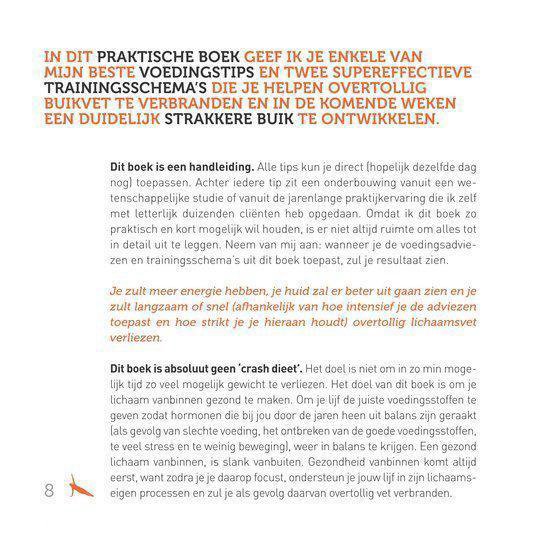 IN DIT PRAKTISCHE BOEK GEEF IK JE ENKELE VAN MIJN BESTE VOEDINGSTIPS EN TWEE SUPEREFFECTIEVE TRAININGSSCHEMA'S DIE JE HELPEN OVERTOLLIG BUIKVET TE VERBRANDEN EN IN DE KOMENDE WEKEN EEN DUIDELIJK STRAKKERE BUIK TE ONTWIKKELEN.

Dit boek is een handleiding. Alle tips kun je direct (hopelijk dezelfde dag nog) toepassen. Achter iedere tip zit een onderbouwing vanuit een wetenschappelijke studie of vanuit de jarenlange praktijkervaring die ik zelf met letterlijk duizenden cliënten heb opgedaan. Omdat ik dit boek zo praktisch en kort mogelijk wil houden, is er niet altijd ruimte om alles tot in detail uit te leggen. Neem van mij aan: wanneer je de voedingsadviezen en trainingsschema's uit dit boek toepast, zul je resultaat zien.

Je zult meer energie hebben, je huid zal er beter uit gaan zien en je zult langzaam of snel (afhankelijk van hoe intensief je de adviezen toepast en hoe strikt je je hieraan houdt) overtollig lichaamsvet verliezen.

Dit boek is absoluut geen 'crash dieet'. Het doel is niet om in zo min mogelijk tijd zo veel mogelijk gewicht te verliezen. Het doel van dit boek is om je lichaam vanbinnen gezond te maken. Om je lijf de juiste voedingsstoffen te geven zodat hormonen die bij jou door de jaren heen uit balans zijn geraakt (als gevolg van slechte voeding, het ontbreken van de goede voedingsstoffen, te veel stress en te weinig beweging), weer in balans te krijgen. Een gezond lichaam vanbinnen, is slank vanbuiten. Gezondheid vanbinnen komt altijd eerst, want zodra je je daarop focust, ondersteun je jouw lijf in zijn lichaamseigen processen en zul je als gevolg daarvan overtollig vet verbranden.

8